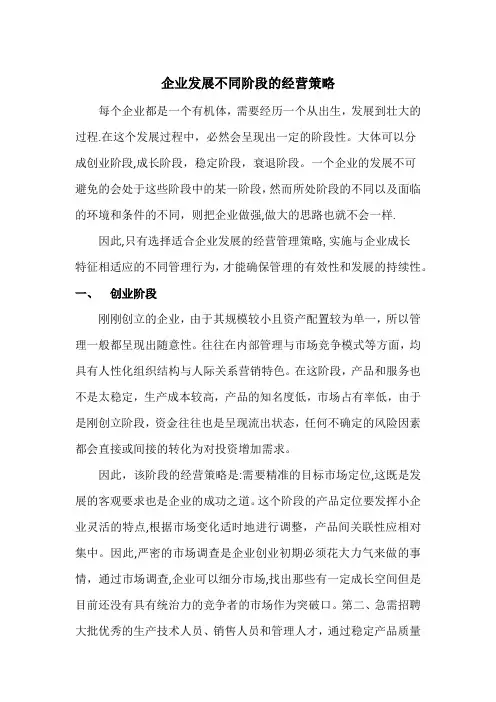 企业发展不同阶段的经营策略

每个企业都是一个有机体，需要经历一个从出生，发展到壮大的过程.在这个发展过程中，必然会呈现出一定的阶段性。大体可以分成创业阶段,成长阶段，稳定阶段，衰退阶段。一个企业的发展不可避免的会处于这些阶段中的某一阶段，然而所处阶段的不同以及面临的环境和条件的不同，则把企业做强,做大的思路也就不会一样.

因此,只有选择适合企业发展的经营管理策略,实施与企业成长特征相适应的不同管理行为，才能确保管理的有效性和发展的持续性。

一、　创业阶段

刚刚创立的企业，由于其规模较小且资产配置较为单一，所以管理一般都呈现出随意性。往往在内部管理与市场竞争模式等方面，均具有人性化组织结构与人际关系营销特色。在这阶段，产品和服务也不是太稳定，生产成本较高，产品的知名度低，市场占有率低，由于是刚创立阶段，资金往往也是呈现流出状态，任何不确定的风险因素都会直接或间接的转化为对投资增加需求。

因此，该阶段的经营策略是:需要精准的目标市场定位,这既是发展的客观要求也是企业的成功之道。这个阶段的产品定位要发挥小企业灵活的特点,根据市场变化适时地进行调整，产品间关联性应相对集中。因此,严密的市场调查是企业创业初期必须花大力气来做的事情，通过市场调查,企业可以细分市场,找出那些有一定成长空间但是目前还没有具有统治力的竞争者的市场作为突破口。第二、急需招聘大批优秀的生产技术人员、销售人员和管理人才，通过稳定产品质量